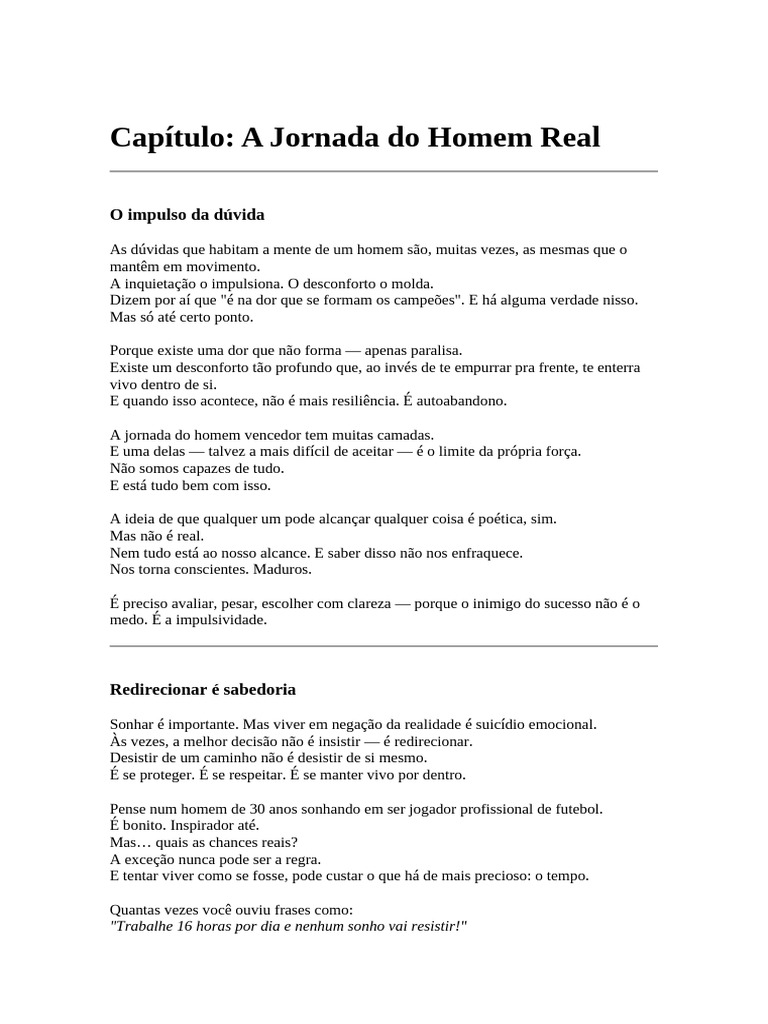 Capítulo: A Jornada do Homem Real

O impulso da dúvida

As dúvidas que habitam a mente de um homem são, muitas vezes, as mesmas que o mantêm em movimento.
A inquietação o impulsiona. O desconforto o molda.
Dizem por aí que "é na dor que se formam os campeões". E há alguma verdade nisso.
Mas só até certo ponto.

Porque existe uma dor que não forma — apenas paralisa.
Existe um desconforto tão profundo que, ao invés de te empurrar pra frente, te enterra vivo dentro de si.
E quando isso acontece, não é mais resiliência. É autoabandono.

A jornada do homem vencedor tem muitas camadas.
E uma delas — talvez a mais difícil de aceitar — é o limite da própria força.
Não somos capazes de tudo.
E está tudo bem com isso.

A ideia de que qualquer um pode alcançar qualquer coisa é poética, sim.
Mas não é real.
Nem tudo está ao nosso alcance. E saber disso não nos enfraquece.
Nos torna conscientes. Maduros.

É preciso avaliar, pesar, escolher com clareza — porque o inimigo do sucesso não é o medo. É a impulsividade.

Redirecionar é sabedoria

Sonhar é importante. Mas viver em negação da realidade é suicídio emocional.
Às vezes, a melhor decisão não é insistir — é redirecionar.
Desistir de um caminho não é desistir de si mesmo.
É se proteger. É se respeitar. É se manter vivo por dentro.

Pense num homem de 30 anos sonhando em ser jogador profissional de futebol.
É bonito. Inspirador até.
Mas… quais as chances reais?
A exceção nunca pode ser a regra.
E tentar viver como se fosse, pode custar o que há de mais precioso: o tempo.

Quantas vezes você ouviu frases como:
"Trabalhe 16 horas por dia e nenhum sonho vai resistir!"